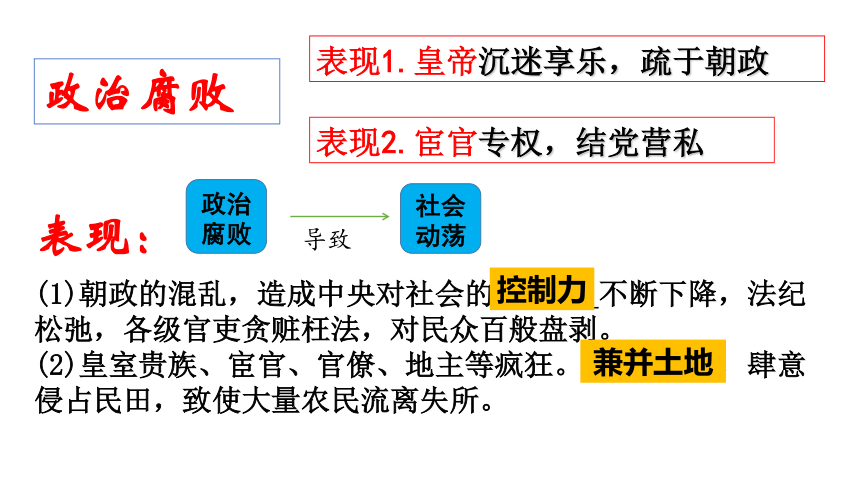 政治腐败

表现1.皇帝沉迷享乐，疏于朝政

表现2.宦官专权，结党营私

表现：

政治腐败

导致

社会动荡

(1)朝政的混乱，造成中央对社会的控制力不断下降，法纪松弛，各级官吏贪赃枉法，对民众百般盘剥。
(2)皇室贵族、宦官、官僚、地主等疯狂。兼并土地 肆意侵占民田，致使大量农民流离失所。